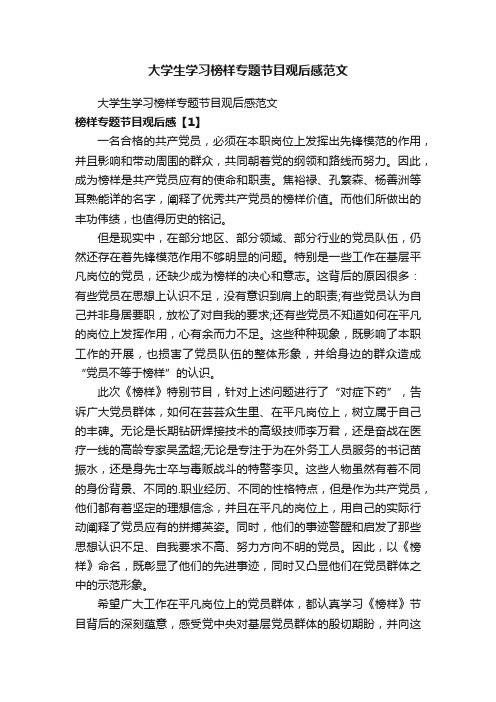 大学生学习榜样专题节目观后感范文

大学生学习榜样专题节目观后感范文

榜样专题节目观后感【1】

一名合格的共产党员，必须在本职岗位上发挥出先锋模范的作用，并且影响和带动周围的群众，共同朝着党的纲领和路线而努力。因此，成为榜样是共产党员应有的使命和职责。焦裕禄、孔繁森、杨善洲等耳熟能详的名字，阐释了优秀共产党员的榜样价值。而他们所做出的丰功伟绩，也值得历史的铭记。

但是现实中，在部分地区、部分领域、部分行业的党员队伍，仍然还存在着先锋模范作用不够明显的问题。特别是一些工作在基层平凡岗位的党员，还缺少成为榜样的决心和意志。这背后的原因很多：有些党员在思想上认识不足，没有意识到肩上的职责;有些党员认为自己并非身居要职，放松了对自我的要求;还有些党员不知道如何在平凡的岗位上发挥作用，心有余而力不足。这些种种现象，既影响了本职工作的开展，也损害了党员队伍的整体形象，并给身边的群众造成“党员不等于榜样”的认识。

此次《榜样》特别节目，针对上述问题进行了“对症下药”，告诉广大党员群体，如何在芸芸众生里、在平凡岗位上，树立属于自己的丰碑。无论是长期钻研焊接技术的高级技师李万君，还是奋战在医疗一线的高龄专家吴孟超;无论是专注于为在外务工人员服务的书记苗振水，还是身先士卒与毒贩战斗的特警李贝。这些人物虽然有着不同的身份背景、不同的.职业经历、不同的性格特点，但是作为共产党员，他们都有着坚定的理想信念，并且在平凡的岗位上，用自己的实际行动阐释了党员应有的拼搏英姿。同时，他们的事迹警醒和启发了那些思想认识不足、自我要求不高、努力方向不明的党员。因此，以《榜样》命名，既彰显了他们的先进事迹，同时又凸显他们在党员群体之中的示范形象。

希望广大工作在平凡岗位上的党员群体，都认真学习《榜样》节目背后的深刻蕴意，感受党中央对基层党员群体的殷切期盼，并向这